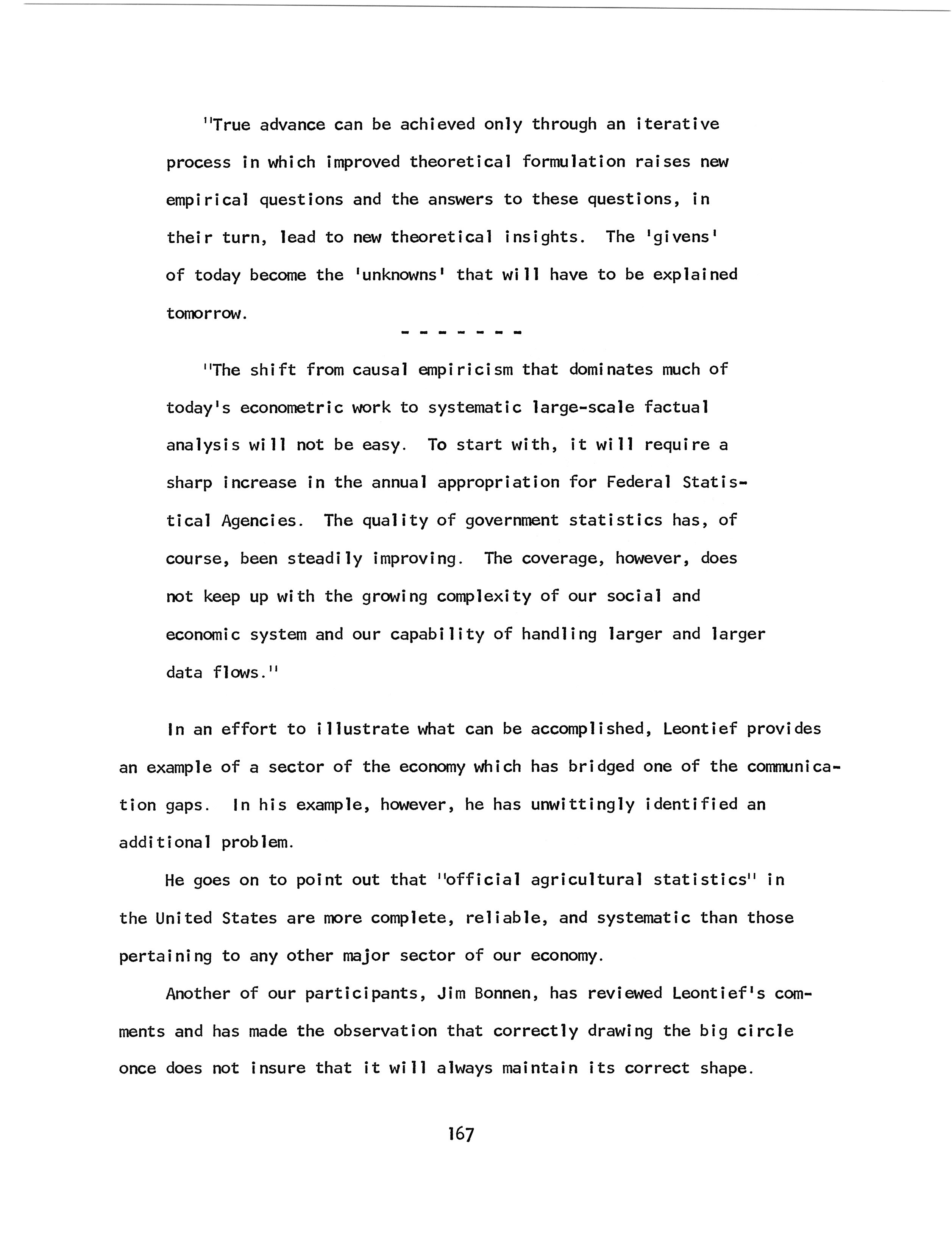 "True advance can be achieved only through an iterative process in which improved theoretical formulation raises new empirical questions and the answers to these questions, in their turn, lead to new theoretical insights. The 'givens' of today become the 'unknowns' that will have to be explained tomorrow.

- - - - - - -

"The shift from causal empiricism that dominates much of today's econometric work to systematic large-scale factual analysis will not be easy. To start with, it will require a sharp increase in the annual appropriation for Federal Statistical Agencies. The quality of government statistics has, of course, been steadily improving. The coverage, however, does not keep up with the growing complexity of our social and economic system and our capability of handling larger and larger data flows."

In an effort to illustrate what can be accomplished, Leontief provides an example of a sector of the economy which has bridged one of the communication gaps. In his example, however, he has unwittingly identified an additional problem.

He goes on to point out that "official agricultural statistics" in the United States are more complete, reliable, and systematic than those pertaining to any other major sector of our economy.

Another of our participants, Jim Bonnen, has reviewed Leontief's comments and has made the observation that correctly drawing the big circle once does not insure that it will always maintain its correct shape.

167